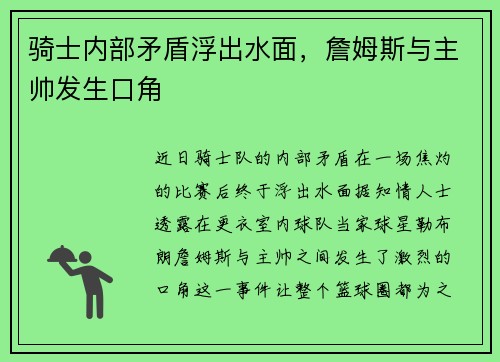 骑士内部矛盾浮出水面，詹姆斯与主帅发生口角

近日骑士队的内部矛盾在一场焦灼的比赛后终于浮出水面据知情人士透露在更衣室内球队当家球星勒布朗詹姆斯与主帅之间发生了激烈的口角这一事件让整个篮球圈都为之